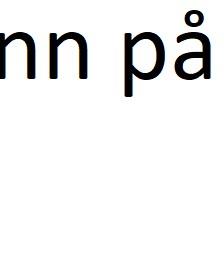 nn på